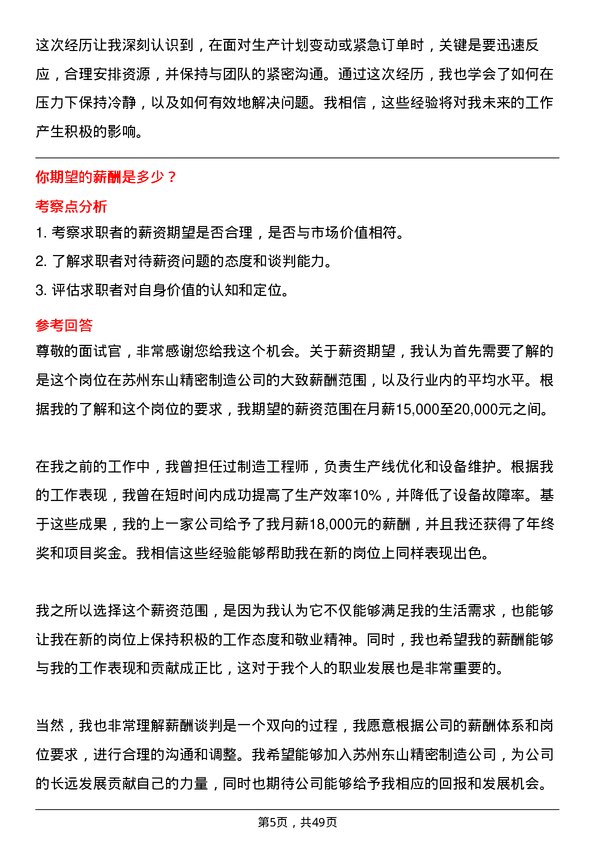 这次经历让我深刻认识到，在面对生产计划变动或紧急订单时，关键是要迅速反应，合理安排资源，并保持与团队的紧密沟通。通过这次经历，我也学会了如何在压力下保持冷静，以及如何有效地解决问题。我相信，这些经验将对我未来的工作产生积极的影响。

你期望的薪酬是多少？

考察点分析

1. 考察求职者的薪资期望是否合理，是否与市场价值相符。
2. 了解求职者对待薪资问题的态度和谈判能力。
3. 评估求职者对自身价值的认知和定位。

参考回答

尊敬的面试官，非常感谢您给我这个机会。关于薪资期望，我认为首先需要了解的是这个岗位在苏州东山精密制造公司的大致薪酬范围，以及行业内的平均水平。根据我的了解和这个岗位的要求，我期望的薪资范围在月薪15,000至20,000元之间。

在我之前的工作中，我曾担任过制造工程师，负责生产线优化和设备维护。根据我的工作表现，我曾在短时间内成功提高了生产效率10%，并降低了设备故障率。基于这些成果，我的上一家公司给予了我月薪18,000元的薪酬，并且我还获得了年终奖和项目奖金。我相信这些经验能够帮助我在新的岗位上同样表现出色。

我之所以选择这个薪资范围，是因为我认为它不仅能够满足我的生活需求，也能够让我在新的岗位上保持积极的工作态度和敬业精神。同时，我也希望我的薪酬能够与我的工作表现和贡献成正比，这对于我个人的职业发展也是非常重要的。

当然，我也非常理解薪酬谈判是一个双向的过程，我愿意根据公司的薪酬体系和岗位要求，进行合理的沟通和调整。我希望能够加入苏州东山精密制造公司，为公司的长远发展贡献自己的力量，同时也期待公司能够给予我相应的回报和发展机会。

第5页，共49页